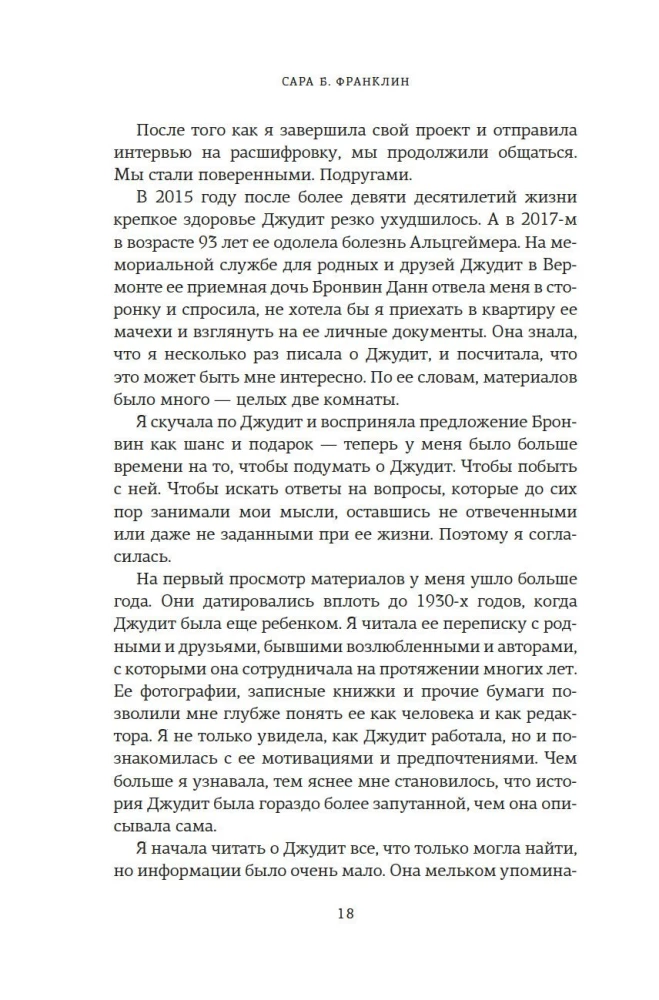 САРА Б. ФРАНКЛИН

После того как я завершила свой проект и отправила интервью на расшифровку, мы продолжили общаться. Мы стали поверенными. Подругами.

В 2015 году после более девяти десятилетий жизни крепкое здоровье Джудит резко ухудшилось. А в 2017-м в возрасте 93 лет ее одолела болезнь Альцгеймера. На мемориальной службе для родных и друзей Джудит в Вермонте ее приемная дочь Бронвин Данн отвела меня в сторонку и спросила, не хотела бы я приехать в квартиру ее мачехи и взглянуть на ее личные документы. Она знала, что я несколько раз писала о Джудит, и посчитала, что это может быть мне интересно. По ее словам, материалов было много — целых две комнаты.

Я скучала по Джудит и восприняла предложение Бронвин как шанс и подарок — теперь у меня было больше времени на то, чтобы подумать о Джудит. Чтобы побыть с ней. Чтобы искать ответы на вопросы, которые до сих пор занимали мои мысли, оставшись не отвеченными или даже не заданными при ее жизни. Поэтому я согласилась.

На первый просмотр материалов у меня ушло больше года. Они датировались вплоть до 1930-х годов, когда Джудит была еще ребенком. Я читала ее переписку с родными и друзьями, бывшими возлюбленными и авторами, с которыми она сотрудничала на протяжении многих лет. Ее фотографии, записные книжки и прочие бумаги позволили мне глубже понять ее как человека и как редактора. Я не только увидела, как Джудит работала, но и познакомилась с ее мотивациями и предпочтениями. Чем больше я узнавала, тем яснее мне становилось, что история Джудит была гораздо более запутанной, чем она описывала сама.

Я начала читать о Джудит все, что только могла найти, но информации было очень мало. Она мельком упомина-

18